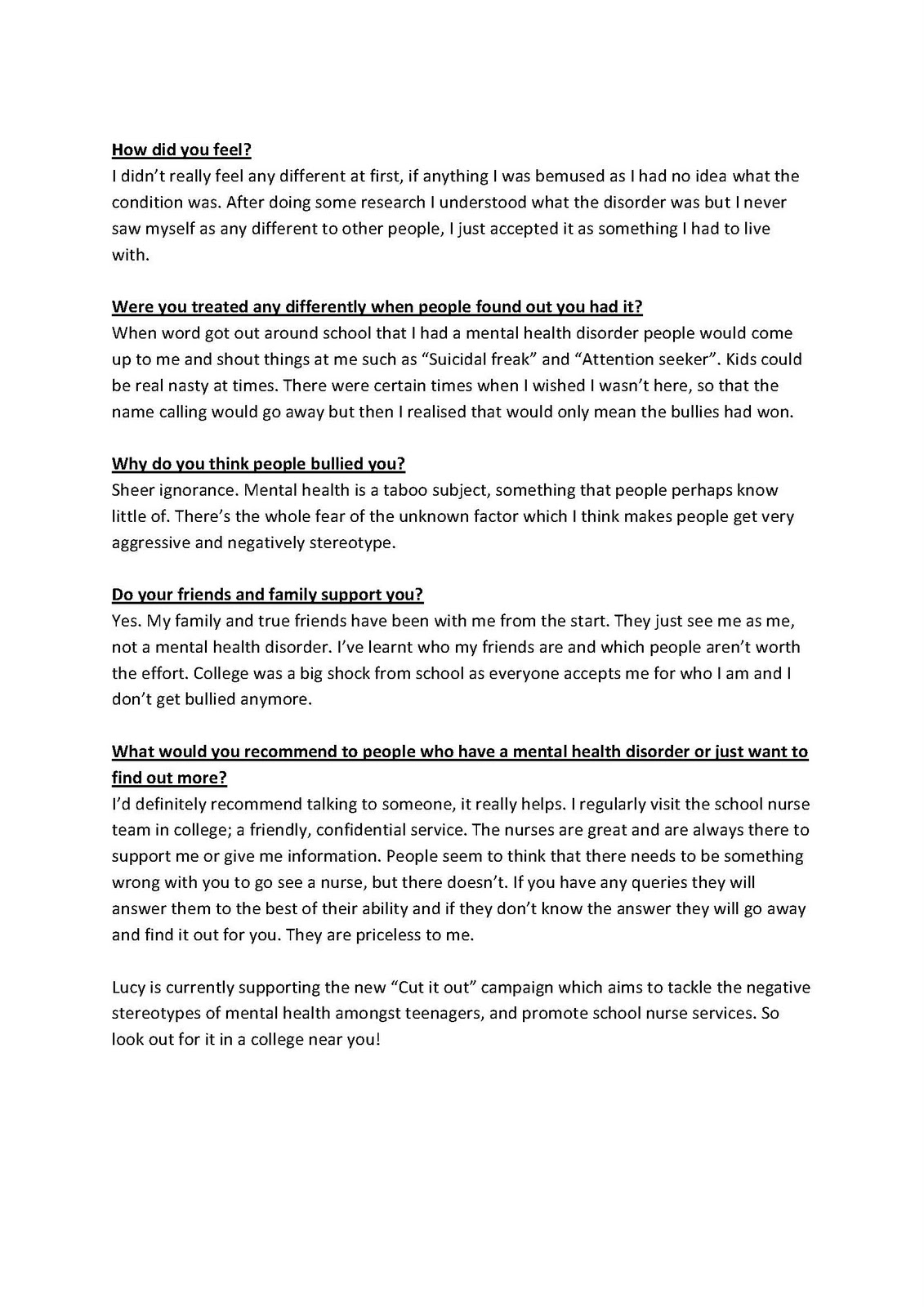 How did you feel?
I didn't really feel any different at first, if anything I was bemused as I had no idea what the condition was. After doing some research I understood what the disorder was but I never saw myself as any different to other people, I just accepted it as something I had to live with.

Were you treated any differently when people found out you had it?
When word got out around school that I had a mental health disorder people would come up to me and shout things at me such as "Suicidal freak" and "Attention seeker". Kids could be real nasty at times. There were certain times when I wished I wasn't here, so that the name calling would go away but then I realised that would only mean the bullies had won.

Why do you think people bullied you?
Sheer ignorance. Mental health is a taboo subject, something that people perhaps know little of. There's the whole fear of the unknown factor which I think makes people get very aggressive and negatively stereotype.

Do your friends and family support you?
Yes. My family and true friends have been with me from the start. They just see me as me, not a mental health disorder. I've learnt who my friends are and which people aren't worth the effort. College was a big shock from school as everyone accepts me for who I am and I don't get bullied anymore.

What would you recommend to people who have a mental health disorder or just want to find out more?
I'd definitely recommend talking to someone, it really helps. I regularly visit the school nurse team in college; a friendly, confidential service. The nurses are great and are always there to support me or give me information. People seem to think that there needs to be something wrong with you to go see a nurse, but there doesn't. If you have any queries they will answer them to the best of their ability and if they don't know the answer they will go away and find it out for you. They are priceless to me.

Lucy is currently supporting the new "Cut it out" campaign which aims to tackle the negative stereotypes of mental health amongst teenagers, and promote school nurse services. So look out for it in a college near you!